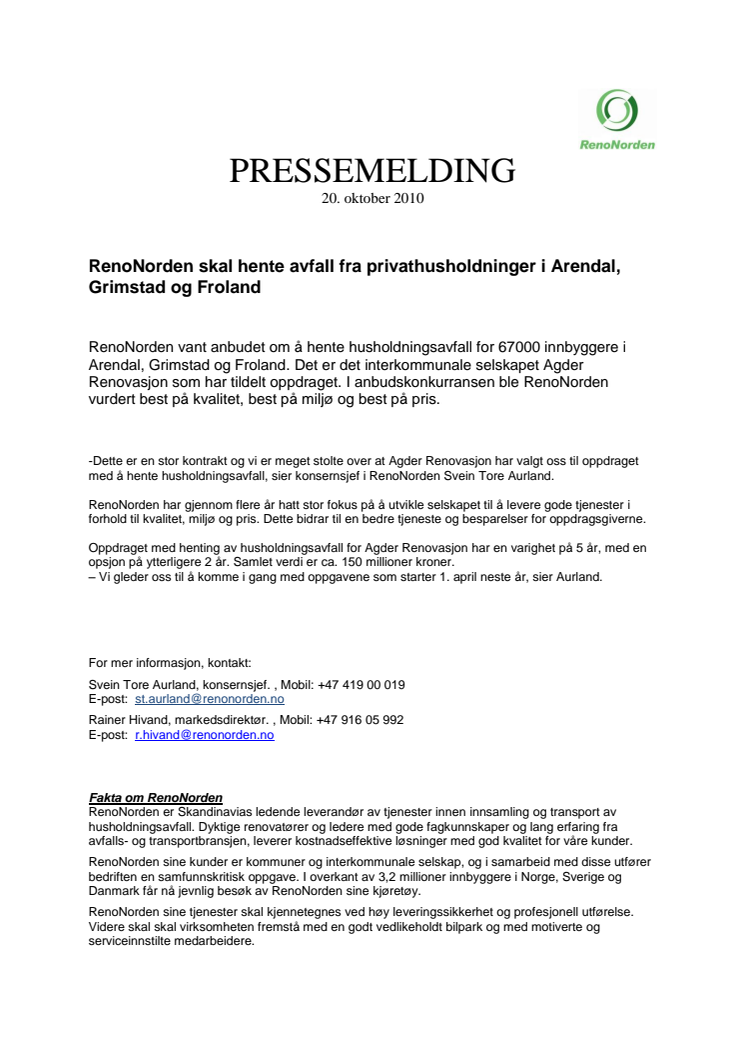 RenoNorden

PRESSEMELDING
20. oktober 2010

RenoNorden skal hente avfall fra privathusholdninger i Arendal, Grimstad og Froland

RenoNorden vant anbudet om å hente husholdningsavfall for 67000 innbyggere i Arendal, Grimstad og Froland. Det er det interkommunale selskapet Agder Renovasjon som har tildelt oppdraget. I anbudskonkurransen ble RenoNorden vurdert best på kvalitet, best på miljø og best på pris.

-Dette er en stor kontrakt og vi er meget stolte over at Agder Renovasjon har valgt oss til oppdraget med å hente husholdningsavfall, sier konsernsjef i RenoNorden Svein Tore Aurland.

RenoNorden har gjennom flere år hatt stor fokus på å utvikle selskapet til å levere gode tjenester i forhold til kvalitet, miljø og pris. Dette bidrar til en bedre tjeneste og besparelser for oppdragsgiverne.

Oppdraget med henting av husholdningsavfall for Agder Renovasjon har en varighet på 5 år, med en opsjon på ytterligere 2 år. Samlet verdi er ca. 150 millioner kroner.
– Vi gleder oss til å komme i gang med oppgavene som starter 1. april neste år, sier Aurland.

For mer informasjon, kontakt:
Svein Tore Aurland, konsernsjef. , Mobil: +47 419 00 019
E-post: st.aurland@renonorden.no
Rainer Hivand, markedsdirektør. , Mobil: +47 916 05 992
E-post: r.hivand@renonorden.no

Fakta om RenoNorden
RenoNorden er Skandinavias ledende leverandør av tjenester innen innsamling og transport av husholdningsavfall. Dyktige renovatører og ledere med gode fagkunnskaper og lang erfaring fra avfalls- og transportbransjen, leverer kostnadseffektive løsninger med god kvalitet for våre kunder.

RenoNorden sine kunder er kommuner og interkommunale selskap, og i samarbeid med disse utfører bedriften en samfunnskritisk oppgave. I overkant av 3,2 millioner innbyggere i Norge, Sverige og Danmark får nå jevnlig besøk av RenoNorden sine kjøretøy.

RenoNorden sine tjenester skal kjennetegnes ved høy leveringssikkerhet og profesjonell utførelse. Videre skal skal virksomheten fremstå med en godt vedlikeholdt bilpark og med motiverte og serviceinnstilte medarbeidere.